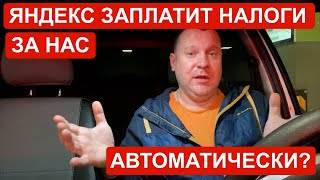 ЯНДЕКС ЗАПЛАТИТ НАЛОГИ
ЗА НАС

АВТОМАТИЧЕСКИ?